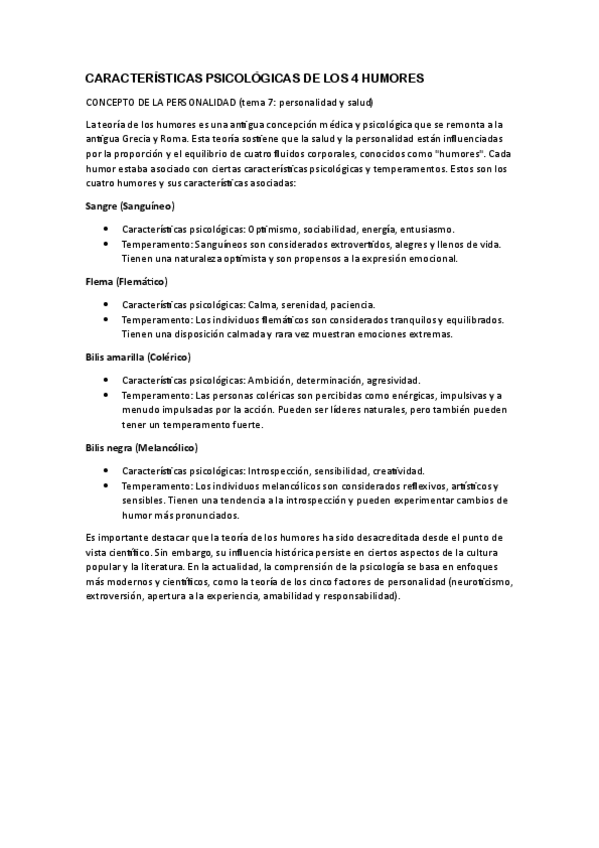 CARACTERÍSTICAS PSICOLÓGICAS DE LOS 4 HUMORES

CONCEPTO DE LA PERSONALIDAD (tema 7: personalidad y salud)

La teoría de los humores es una antigua concepción médica y psicológica que se remonta a la antigua Grecia y Roma. Esta teoría sostiene que la salud y la personalidad están influenciadas por la proporción y el equilibrio de cuatro fluidos corporales, conocidos como "humores". Cada humor estaba asociado con ciertas características psicológicas y temperamentos. Estos son los cuatro humores y sus características asociadas:

Sangre (Sanguíneo)

• Características psicológicas: Optimismo, sociabilidad, energía, entusiasmo.
• Temperamento: Sanguíneos son considerados extrovertidos, alegres y llenos de vida. Tienen una naturaleza optimista y son propensos a la expresión emocional.

Flema (Flemático)

• Características psicológicas: Calma, serenidad, paciencia.
• Temperamento: Los individuos flemáticos son considerados tranquilos y equilibrados. Tienen una disposición calmada y rara vez muestran emociones extremas.

Bilis amarilla (Colérico)

• Características psicológicas: Ambición, determinación, agresividad.
• Temperamento: Las personas coléricas son percibidas como enérgicas, impulsivas y a menudo impulsadas por la acción. Pueden ser líderes naturales, pero también pueden tener un temperamento fuerte.

Bilis negra (Melancólico)

• Características psicológicas: Introspección, sensibilidad, creatividad.
• Temperamento: Los individuos melancólicos son considerados reflexivos, artísticos y sensibles. Tienen una tendencia a la introspección y pueden experimentar cambios de humor más pronunciados.

Es importante destacar que la teoría de los humores ha sido desacreditada desde el punto de vista científico. Sin embargo, su influencia histórica persiste en ciertos aspectos de la cultura popular y la literatura. En la actualidad, la comprensión de la psicología se basa en enfoques más modernos y científicos, como la teoría de los cinco factores de personalidad (neuroticismo, extroversión, apertura a la experiencia, amabilidad y responsabilidad).